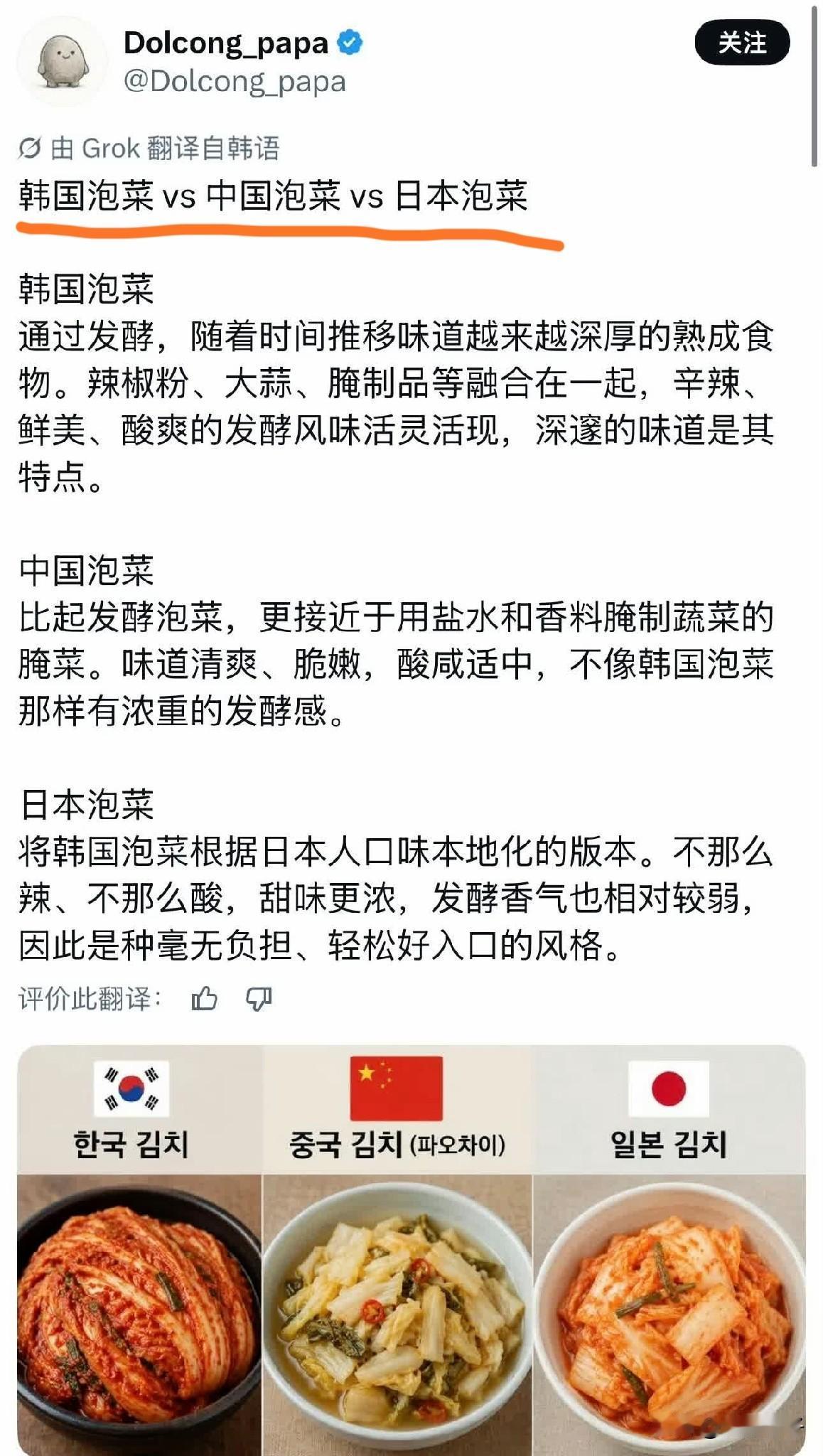 Dolcong_papa
@Dolcong_papa

关注

由 Grok 翻译自韩语
韩国泡菜 vs 中国泡菜 vs 日本泡菜

韩国泡菜
通过发酵，随着时间推移味道越来越深厚的熟成食物。辣椒粉、大蒜、腌制品等融合在一起，辛辣、鲜美、酸爽的发酵风味活灵活现，深邃的味道是其特点。

中国泡菜
比起发酵泡菜，更接近于用盐水和香料腌制蔬菜的腌菜。味道清爽、脆嫩，酸咸适中，不像韩国泡菜那样有浓重的发酵感。

日本泡菜
将韩国泡菜根据日本人口味本地化的版本。不那么辣、不那么酸，甜味更浓，发酵香气也相对较弱，因此是种毫无负担、轻松好入口的风格。

评价此翻译：

한국 김치
중국 김치 (파오차이)
일본 김치